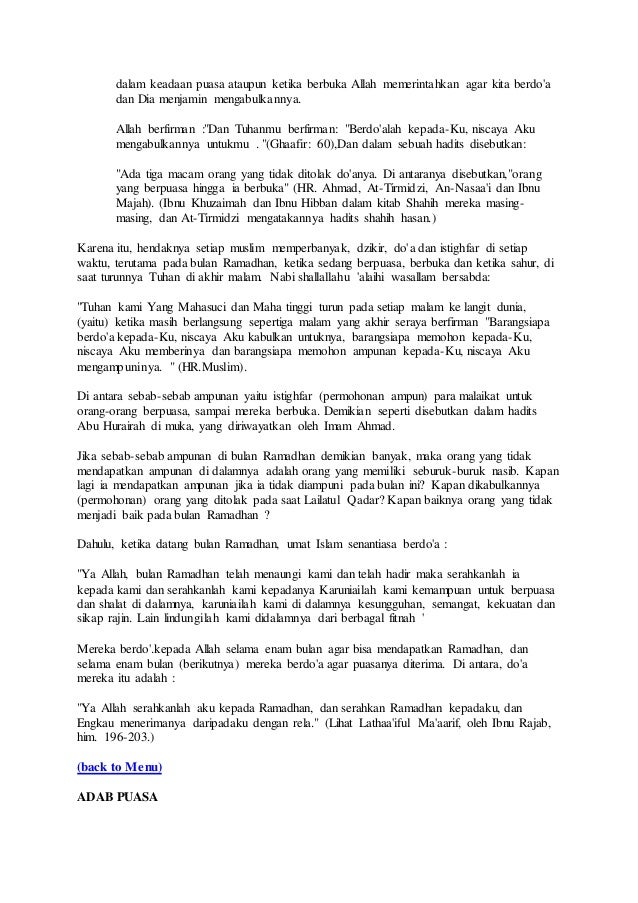 dalam keadaan puasa ataupun ketika berbuka Allah memerintahkan agar kita berdo'a dan Dia menjamin mengabulkannya.

Allah berfirman :"Dan Tuhanmu berfirman: "Berdo'alah kepada-Ku, niscaya Aku mengabulkannya untukmu ."(Ghaafir: 60),Dan dalam sebuah hadits disebutkan:

"Ada tiga macam orang yang tidak ditolak do'anya. Di antaranya disebutkan,"orang yang berpuasa hingga ia berbuka" (HR. Ahmad, At-Tirmidzi, An-Nasaa'i dan Ibnu Majah). (Ibnu Khuzaimah dan Ibnu Hibban dalam kitab Shahih mereka masing-masing, dan At-Tirmidzi mengatakannya hadits shahih hasan.)

Karena itu, hendaknya setiap muslim memperbanyak, dzikir, do'a dan istighfar di setiap waktu, terutama pada bulan Ramadhan, ketika sedang berpuasa, berbuka dan ketika sahur, di saat turunnya Tuhan di akhir malam. Nabi shallallahu 'alaihi wasallam bersabda:

"Tuhan kami Yang Mahasuci dan Maha tinggi turun pada setiap malam ke langit dunia, (yaitu) ketika masih berlangsung sepertiga malam yang akhir seraya berfirman "Barangsiapa berdo'a kepada-Ku, niscaya Aku kabulkan untuknya, barangsiapa memohon kepada-Ku, niscaya Aku memberinya dan barangsiapa memohon ampunan kepada-Ku, niscaya Aku mengampuninya. " (HR.Muslim).

Di antara sebab-sebab ampunan yaitu istighfar (permohonan ampun) para malaikat untuk orang-orang berpuasa, sampai mereka berbuka. Demikian seperti disebutkan dalam hadits Abu Hurairah di muka, yang diriwayatkan oleh Imam Ahmad.

Jika sebab-sebab ampunan di bulan Ramadhan demikian banyak, maka orang yang tidak mendapatkan ampunan di dalamnya adalah orang yang memiliki seburuk-buruk nasib. Kapan lagi ia mendapatkan ampunan jika ia tidak diampuni pada bulan ini? Kapan dikabulkannya (permohonan) orang yang ditolak pada saat Lailatul Qadar? Kapan baiknya orang yang tidak menjadi baik pada bulan Ramadhan ?

Dahulu, ketika datang bulan Ramadhan, umat Islam senantiasa berdo'a :

"Ya Allah, bulan Ramadhan telah menaungi kami dan telah hadir maka serahkanlah ia kepada kami dan serahkanlah kami kepadanya Karuniailah kami kemampuan untuk berpuasa dan shalat di dalamnya, karuniailah kami di dalamnya kesungguhan, semangat, kekuatan dan sikap rajin. Lain lindungilah kami didalamnya dari berbagal fitnah '

Mereka berdo'.kepada Allah selama enam bulan agar bisa mendapatkan Ramadhan, dan selama enam bulan (berikutnya) mereka berdo'a agar puasanya diterima. Di antara, do'a mereka itu adalah :

"Ya Allah serahkanlah aku kepada Ramadhan, dan serahkan Ramadhan kepadaku, dan Engkau menerimanya daripadaku dengan rela." (Lihat Lathaa'iful Ma'aarif, oleh Ibnu Rajab, him. 196-203.)

(back to Menu)

ADAB PUASA